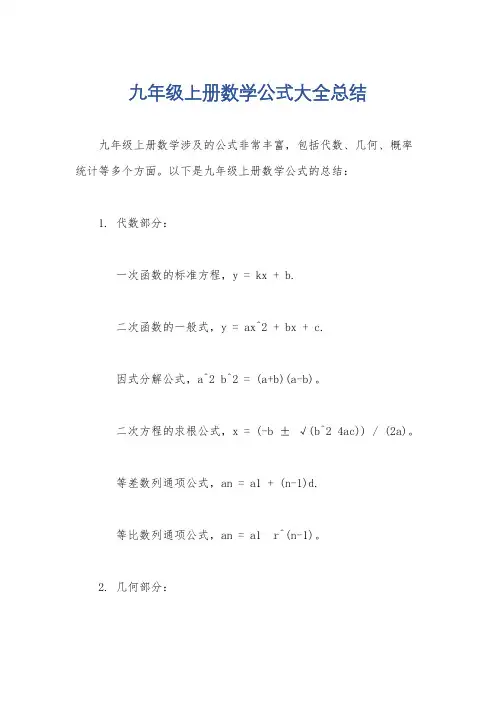 九年级上册数学公式大全总结

九年级上册数学涉及的公式非常丰富，包括代数、几何、概率统计等多个方面。以下是九年级上册数学公式的总结：

1. 代数部分：

一次函数的标准方程，y = kx + b.

二次函数的一般式，y = ax^2 + bx + c.

因式分解公式，a^2 b^2 = (a+b)(a-b)。

二次方程的求根公式，x = (-b ± √(b^2 4ac)) / (2a)。

等差数列通项公式，an = a1 + (n-1)d.

等比数列通项公式，an = a1 r^(n-1)。

2. 几何部分：